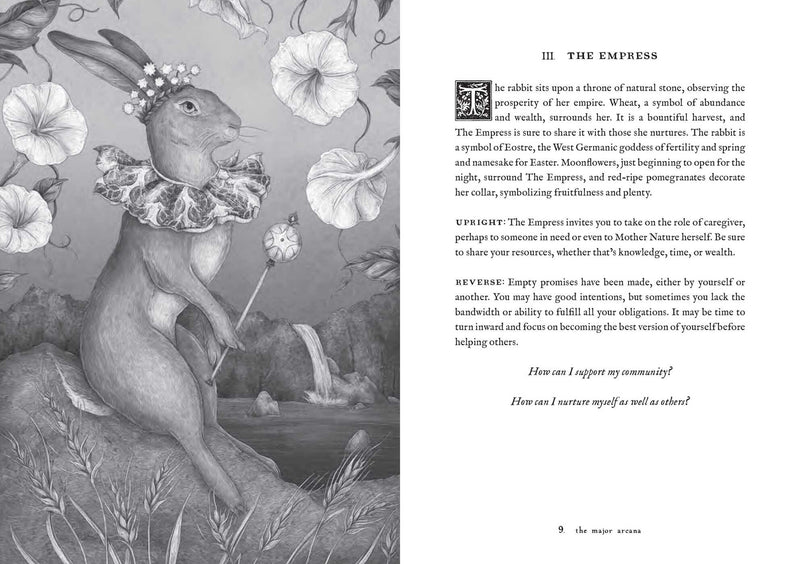 III. THE EMPRESS

The rabbit sits upon a throne of natural stone, observing the prosperity of her empire. Wheat, a symbol of abundance and wealth, surrounds her. It is a bountiful harvest, and The Empress is sure to share it with those she nurtures. The rabbit is a symbol of Eostre, the West Germanic goddess of fertility and spring and namesake for Easter. Moonflowers, just beginning to open for the night, surround The Empress, and red-ripe pomegranates decorate her collar, symbolizing fruitfulness and plenty.

UPRIGHT: The Empress invites you to take on the role of caregiver, perhaps to someone in need or even to Mother Nature herself. Be sure to share your resources, whether that's knowledge, time, or wealth.

REVERSE: Empty promises have been made, either by yourself or another. You may have good intentions, but sometimes you lack the bandwidth or ability to fulfill all your obligations. It may be time to turn inward and focus on becoming the best version of yourself before helping others.

How can I support my community?

How can I nurture myself as well as others?

9. the major arcana